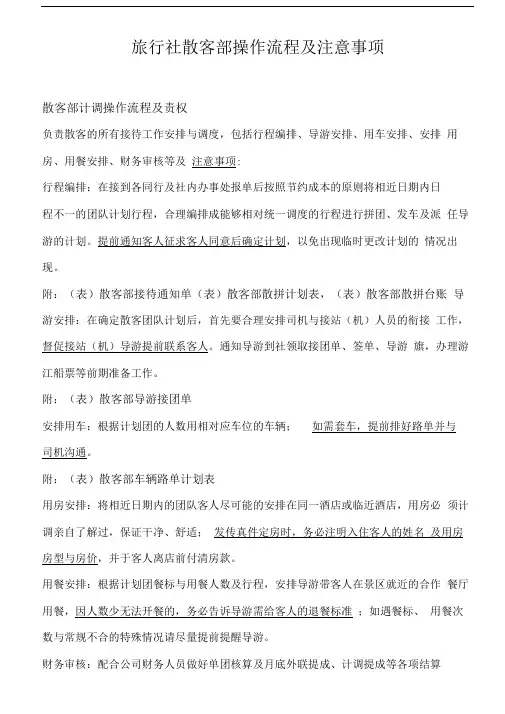 旅行社散客部操作流程及注意事项

散客部计调操作流程及责权

负责散客的所有接待工作安排与调度，包括行程编排、导游安排、用车安排、安排 用房、用餐安排、财务审核等及 注意事项：

行程编排：在接到各同行及社内办事处报单后按照节约成本的原则将相近日期内日程不一的团队计划行程，合理编排成能够相对统一调度的行程进行拼团、发车及派 任导游的计划。提前通知客人征求客人同意后确定计划，以免出现临时更改计划的 情况出现。

附：（表）散客部接待通知单（表）散客部散拼计划表，（表）散客部散拼台账 导游安排：在确定散客团队计划后，首先要合理安排司机与接站（机）人员的衔接 工作，督促接站（机）导游提前联系客人。通知导游到社领取接团单、签单、导游 旗，办理游江船票等前期准备工作。

附：（表）散客部导游接团单

安排用车：根据计划团的人数用相对应车位的车辆； 如需套车，提前排好路单并与司机沟通。

附：（表）散客部车辆路单计划表

用房安排：将相近日期内的团队客人尽可能的安排在同一酒店或临近酒店，用房必 须计调亲自了解过，保证干净、舒适； 发传真件定房时，务必注明入住客人的姓名 及用房房型与房价，并于客人离店前付清房款。

用餐安排：根据计划团餐标与用餐人数及行程，安排导游带客人在景区就近的合作 餐厅用餐，因人数少无法开餐的，务必告诉导游需给客人的退餐标准 ；如遇餐标、 用餐次数与常规不合的特殊情况请尽量提前提醒导游。

财务审核：配合公司财务人员做好单团核算及月底外联提成、计调提成等各项结算